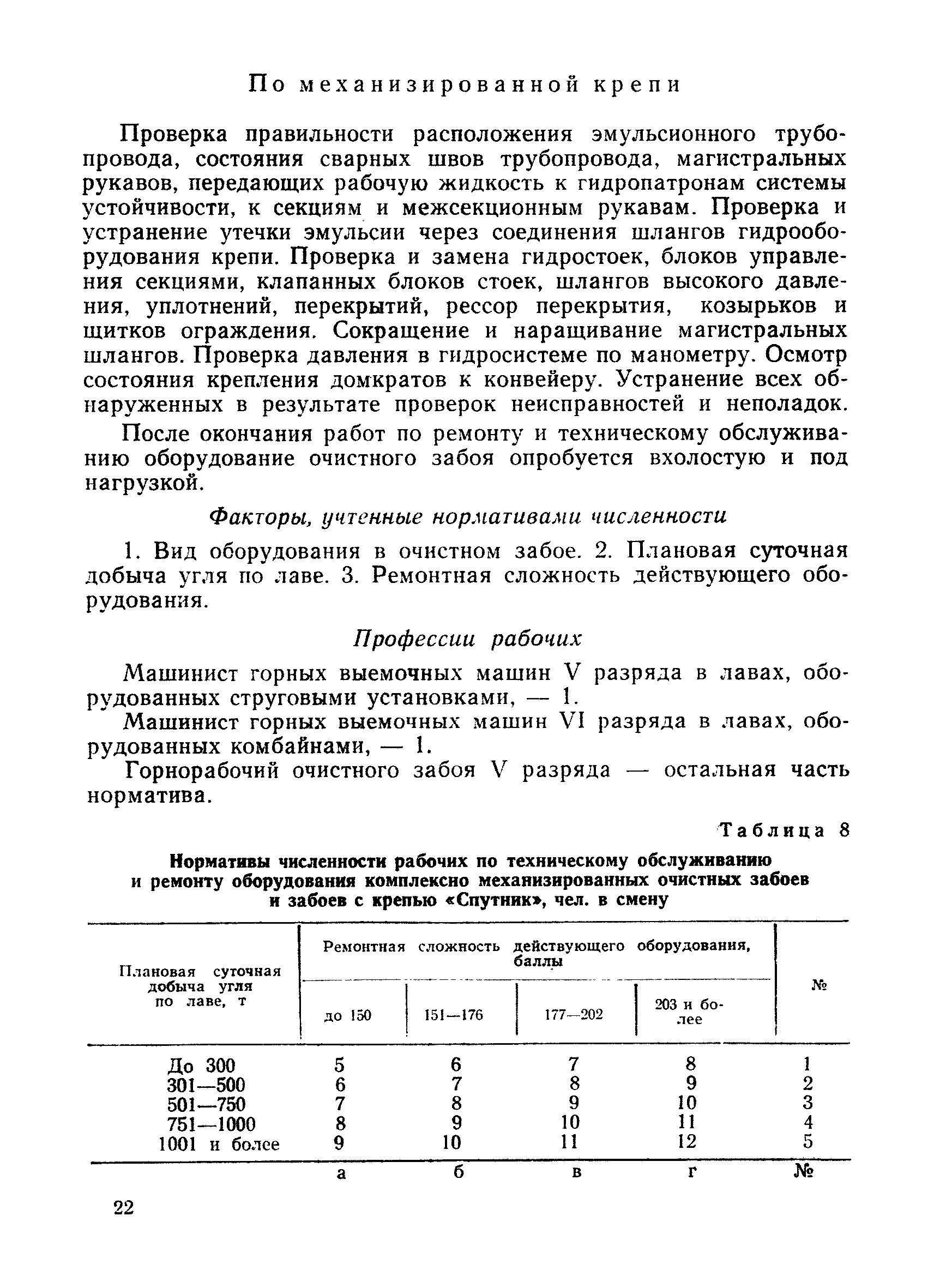 По механизированной крепи

Проверка правильности расположения эмульсионного трубопровода, состояния сварных швов трубопровода, магистральных рукавов, передающих рабочую жидкость к гидропатронам системы устойчивости, к секциям и межсекционным рукавам. Проверка и устранение утечки эмульсии через соединения шлангов гидрооборудования крепи. Проверка и замена гидростоек, блоков управления секциями, клапанных блоков стоек, шлангов высокого давления, уплотнений, перекрытий, рессор перекрытия, козырьков и щитков ограждения. Сокращение и наращивание магистральных шлангов. Проверка давления в гидросистеме по манометру. Осмотр состояния крепления домкратов к конвейеру. Устранение всех обнаруженных в результате проверок неисправностей и неполадок.

После окончания работ по ремонту и техническому обслуживанию оборудование очистного забоя опробуется вхолостую и под нагрузкой.

Факторы, учтенные нормативами численности

1. Вид оборудования в очистном забое. 2. Плановая суточная добыча угля по лаве. 3. Ремонтная сложность действующего оборудования.

Профессии рабочих

Машинист горных выемочных машин V разряда в лавах, оборудованных струговыми установками, — 1.

Машинист горных выемочных машин VI разряда в лавах, оборудованных комбайнами, — 1.

Горнорабочий очистного забоя V разряда — остальная часть норматива.

Таблица 8

Нормативы численности рабочих по техническому обслуживанию и ремонту оборудования комплексно механизированных очистных забоев и забоев с крепью «Спутник», чел. в смену

| Плановая суточная добыча угля по лаве, т | Ремонтная сложность действующего оборудования, баллы: до 150 | 151—176 | 177—202 | 203 и более | № |
|---|---|---|---|---|---|
| До 300 | 5 | 6 | 7 | 8 | 1 |
| 301—500 | 6 | 7 | 8 | 9 | 2 |
| 501—750 | 7 | 8 | 9 | 10 | 3 |
| 751—1000 | 8 | 9 | 10 | 11 | 4 |
| 1001 и более | 9 | 10 | 11 | 12 | 5 |
| | а | б | в | г | № |

22